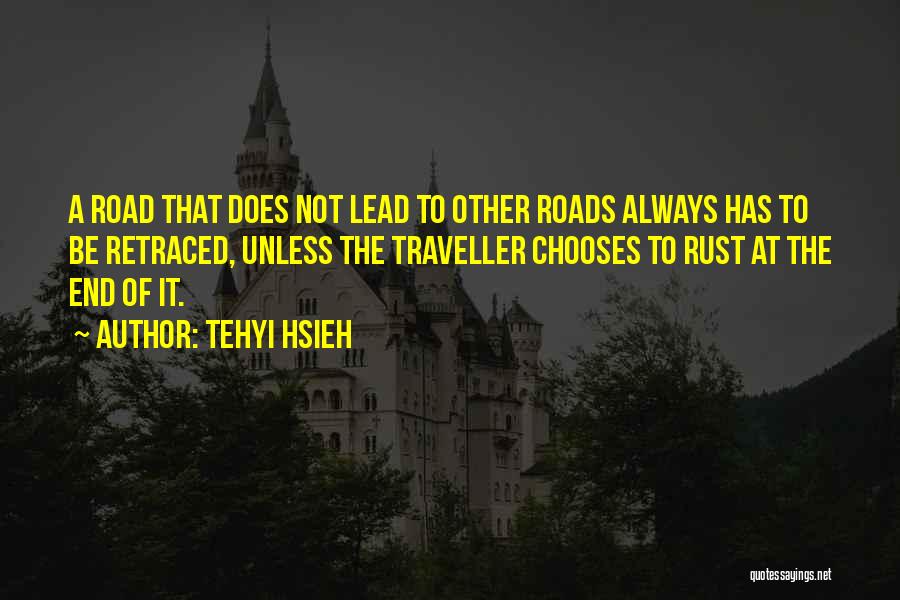 A ROAD THAT DOES NOT LEAD TO OTHER ROADS ALWAYS HAS TO BE RETRACED, UNLESS THE TRAVELLER CHOOSES TO RUST AT THE END OF IT.

~ AUTHOR: TEHYI HSIEH

quotessayings.net